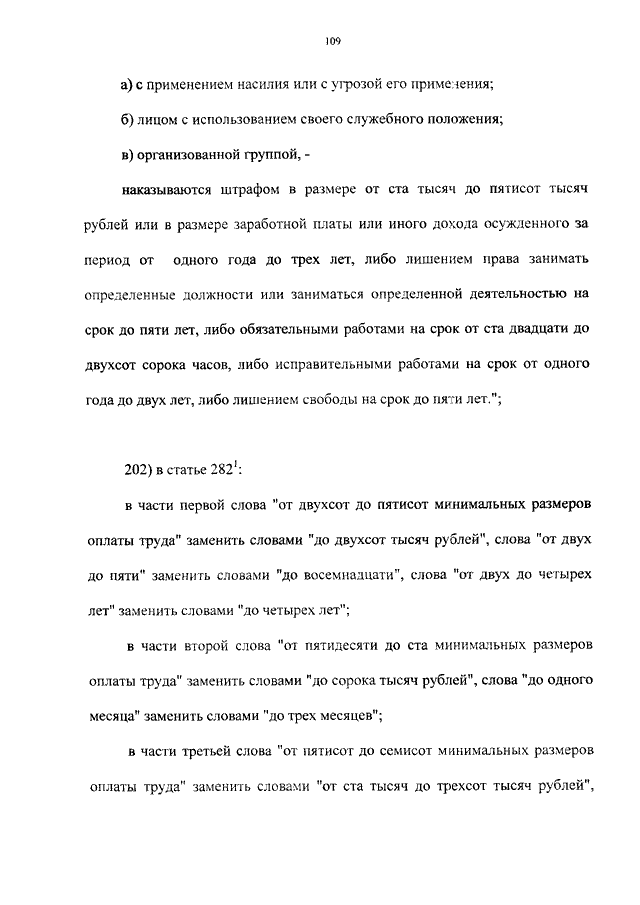 109

а) с применением насилия или с угрозой его применения;

б) лицом с использованием своего служебного положения;

в) организованной группой, -

наказываются штрафом в размере от ста тысяч до пятисот тысяч рублей или в размере заработной платы или иного дохода осужденного за период от одного года до трех лет, либо лишением права занимать определенные должности или заниматься определенной деятельностью на срок до пяти лет, либо обязательными работами на срок от ста двадцати до двухсот сорока часов, либо исправительными работами на срок от одного года до двух лет, либо лишением свободы на срок до пяти лет.";

202) в статье $282^1$:

в части первой слова "от двухсот до пятисот минимальных размеров оплаты труда" заменить словами "до двухсот тысяч рублей", слова "от двух до пяти" заменить словами "до восемнадцати", слова "от двух до четырех лет" заменить словами "до четырех лет";

в части второй слова "от пятидесяти до ста минимальных размеров оплаты труда" заменить словами "до сорока тысяч рублей", слова "до одного месяца" заменить словами "до трех месяцев";

в части третьей слова "от пятисот до семисот минимальных размеров оплаты труда" заменить словами "от ста тысяч до трехсот тысяч рублей",